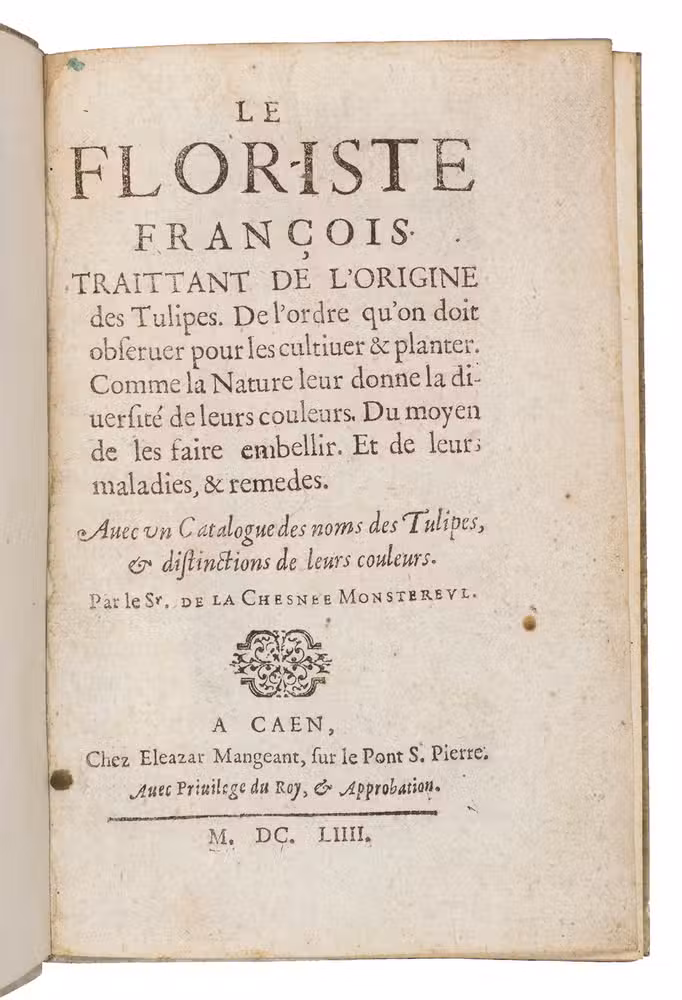 LE
FLORISTE
FRANÇOIS.
TRAITTANT DE L'ORIGINE des Tulipes. De l'ordre qu'on doit obseruer pour les cultiuer & planter. Comme la Nature leur donne la diuersité de leurs couleurs. Du moyen de les faire embellir. Et de leurs maladies, & remedes.

Auec vn Catalogue des noms des Tulipes, & distinctions de leurs couleurs.

Par le Sr. DE LA CHESNEE MONSTEREVL.

A CAEN,
Chez Eleazar Mangeant, sur le Pont S. Pierre.
Auec Priuilege du Roy, & Approbation.

M. DC. LIIII.